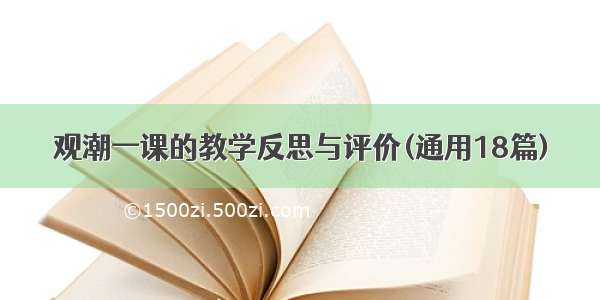 观潮一课的教学反思与评价(通用18篇)

©1500zi.500zi.com